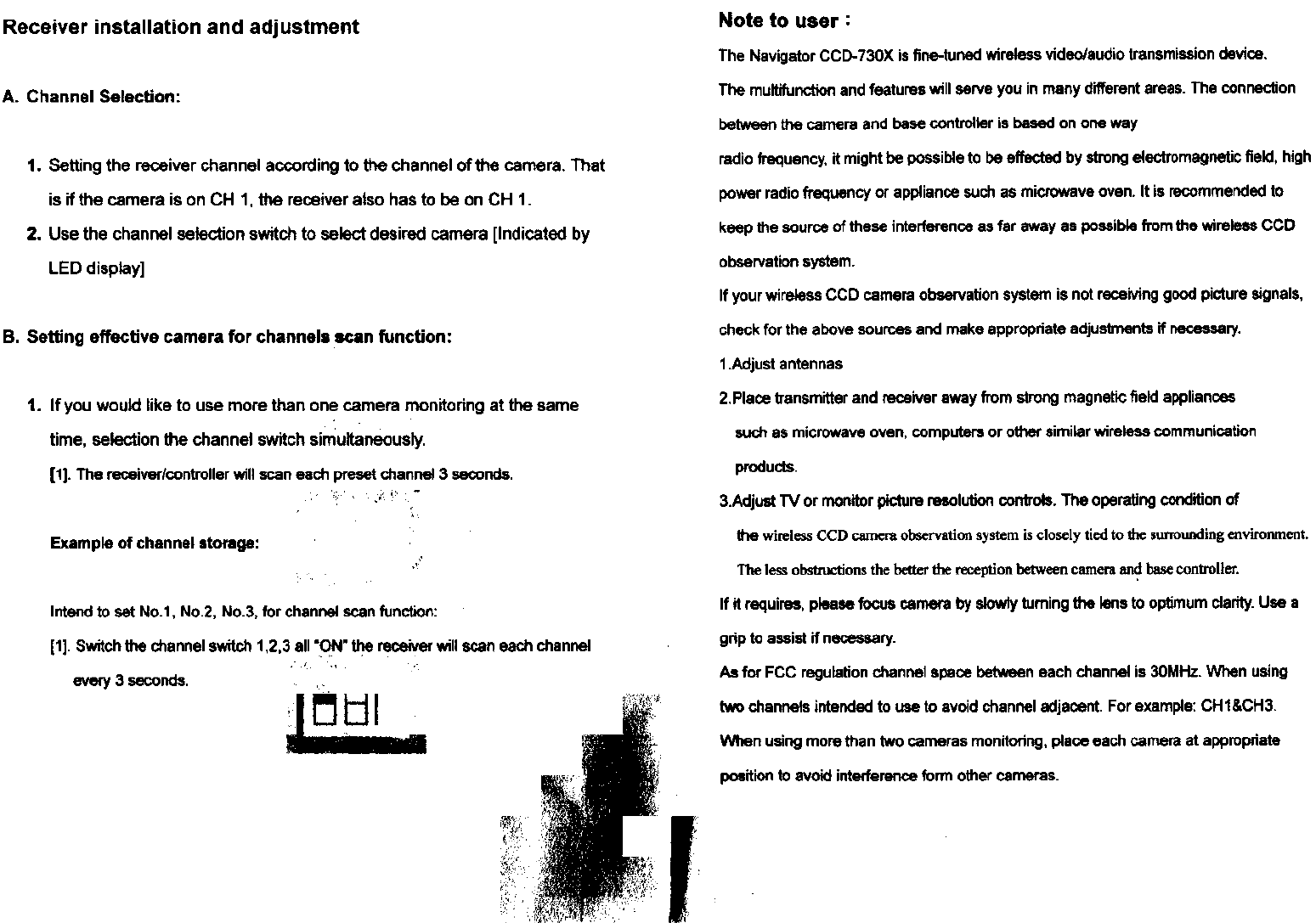 Receiver installation and adjustment

A. Channel Selection:

1. Setting the receiver channel according to the channel of the camera. That is if the camera is on CH 1, the receiver also has to be on CH 1.

2. Use the channel selection switch to select desired camera [Indicated by LED display]

B. Setting effective camera for channels scan function:

1. If you would like to use more than one camera monitoring at the same time, selection the channel switch simultaneously.

[1]. The receiver/controller will scan each preset channel 3 seconds.

Example of channel storage:

Intend to set No.1, No.2, No.3, for channel scan function:

[1]. Switch the channel switch 1,2,3 all "ON" the receiver will scan each channel every 3 seconds.

Note to user :

The Navigator CCD-730X is fine-tuned wireless video/audio transmission device.

The multifunction and features will serve you in many different areas. The connection between the camera and base controller is based on one way radio frequency, it might be possible to be effected by strong electromagnetic field, high power radio frequency or appliance such as microwave oven. It is recommended to keep the source of these interference as far away as possible from the wireless CCD observation system.

If your wireless CCD camera observation system is not receiving good picture signals, check for the above sources and make appropriate adjustments if necessary.

1.Adjust antennas

2.Place transmitter and receiver away from strong magnetic field appliances such as microwave oven, computers or other similar wireless communication products.

3.Adjust TV or monitor picture resolution controls. The operating condition of the wireless CCD camera observation system is closely tied to the surrounding environment. The less obstructions the better the reception between camera and base controller.

If it requires, please focus camera by slowly turning the lens to optimum clarity. Use a grip to assist if necessary.

As for FCC regulation channel space between each channel is 30MHz. When using two channels intended to use to avoid channel adjacent. For example: CH1&CH3.

When using more than two cameras monitoring, place each camera at appropriate position to avoid interference form other cameras.